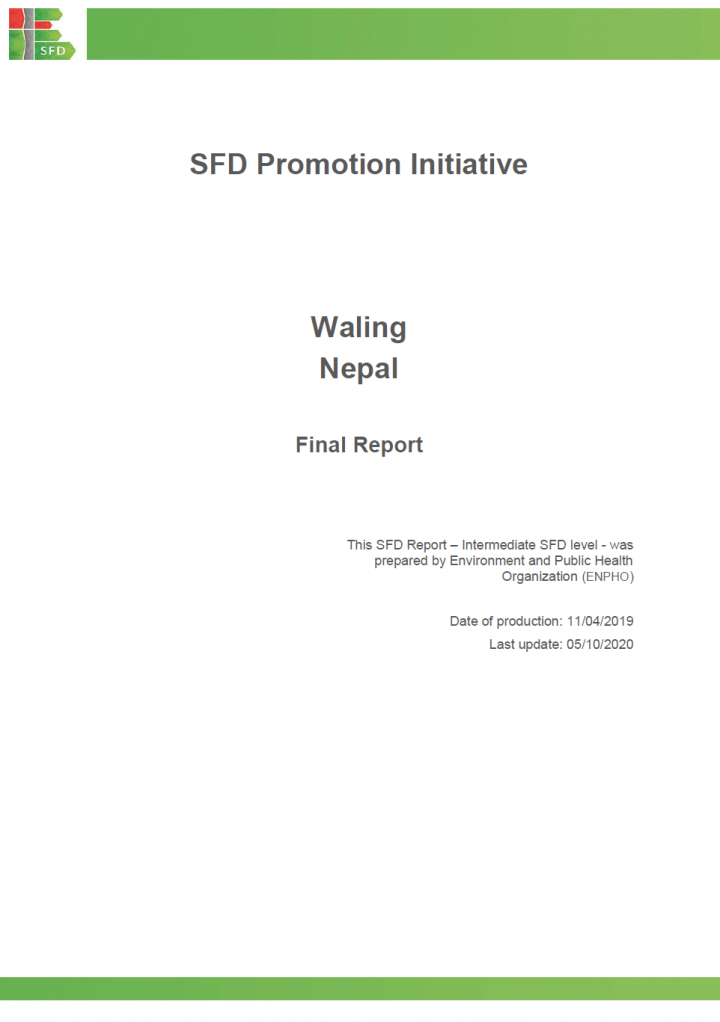 SFD

SFD Promotion Initiative

Waling
Nepal

Final Report

This SFD Report – Intermediate SFD level - was prepared by Environment and Public Health Organization (ENPHO)

Date of production: 11/04/2019
Last update: 05/10/2020